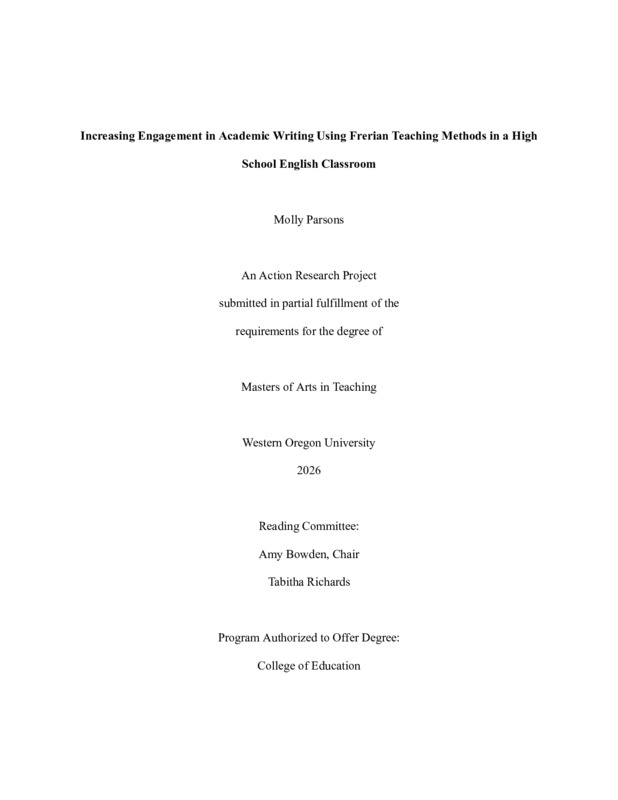 Increasing Engagement in Academic Writing Using Frerian Teaching Methods in a High School English Classroom

Molly Parsons

An Action Research Project
submitted in partial fulfillment of the
requirements for the degree of

Masters of Arts in Teaching

Western Oregon University
2026

Reading Committee:
Amy Bowden, Chair
Tabitha Richards

Program Authorized to Offer Degree:
College of Education